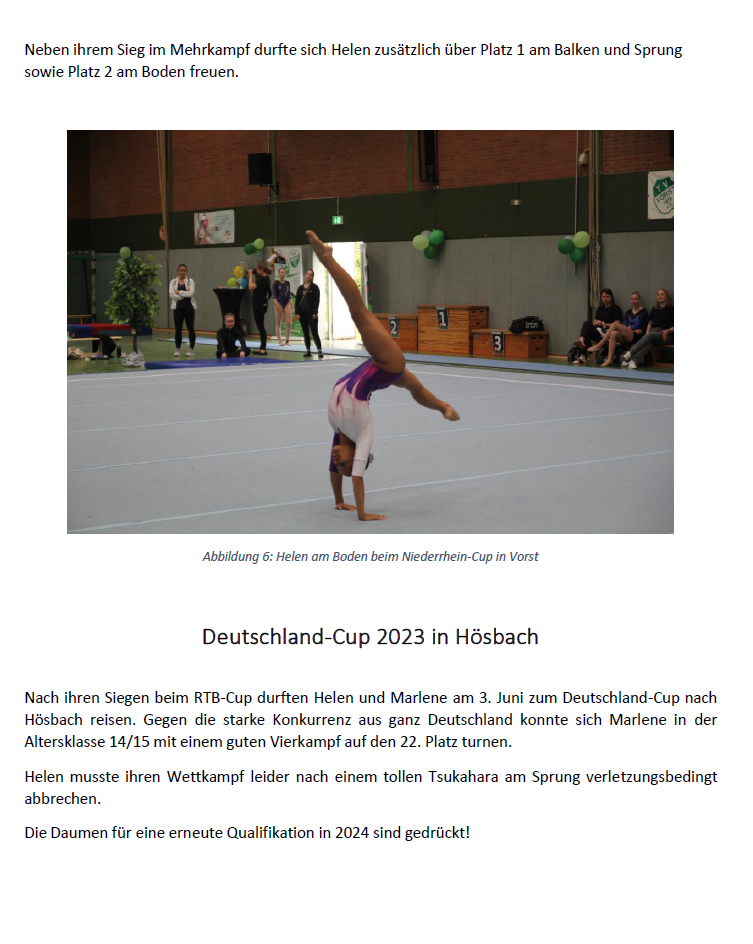 Neben ihrem Sieg im Mehrkampf durfte sich Helen zusätzlich über Platz 1 am Balken und Sprung sowie Platz 2 am Boden freuen.

2
1
3

Abbildung 6: Helen am Boden beim Niederrhein-Cup in Vorst

Deutschland-Cup 2023 in Hösbach

Nach ihren Siegen beim RTB-Cup durften Helen und Marlene am 3. Juni zum Deutschland-Cup nach Hösbach reisen. Gegen die starke Konkurrenz aus ganz Deutschland konnte sich Marlene in der Altersklasse 14/15 mit einem guten Vierkampf auf den 22. Platz turnen.

Helen musste ihren Wettkampf leider nach einem tollen Tsukahara am Sprung verletzungsbedingt abbrechen.

Die Daumen für eine erneute Qualifikation in 2024 sind gedrückt!